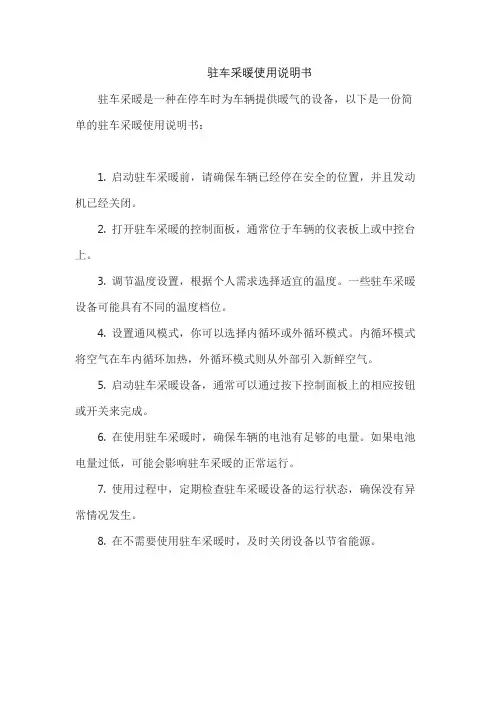 驻车采暖使用说明书

驻车采暖是一种在停车时为车辆提供暖气的设备，以下是一份简单的驻车采暖使用说明书：

1. 启动驻车采暖前，请确保车辆已经停在安全的位置，并且发动机已经关闭。

2. 打开驻车采暖的控制面板，通常位于车辆的仪表板上或中控台上。

3. 调节温度设置，根据个人需求选择适宜的温度。一些驻车采暖设备可能具有不同的温度档位。

4. 设置通风模式，你可以选择内循环或外循环模式。内循环模式将空气在车内循环加热，外循环模式则从外部引入新鲜空气。

5. 启动驻车采暖设备，通常可以通过按下控制面板上的相应按钮或开关来完成。

6. 在使用驻车采暖时，确保车辆的电池有足够的电量。如果电池电量过低，可能会影响驻车采暖的正常运行。

7. 使用过程中，定期检查驻车采暖设备的运行状态，确保没有异常情况发生。

8. 在不需要使用驻车采暖时，及时关闭设备以节省能源。